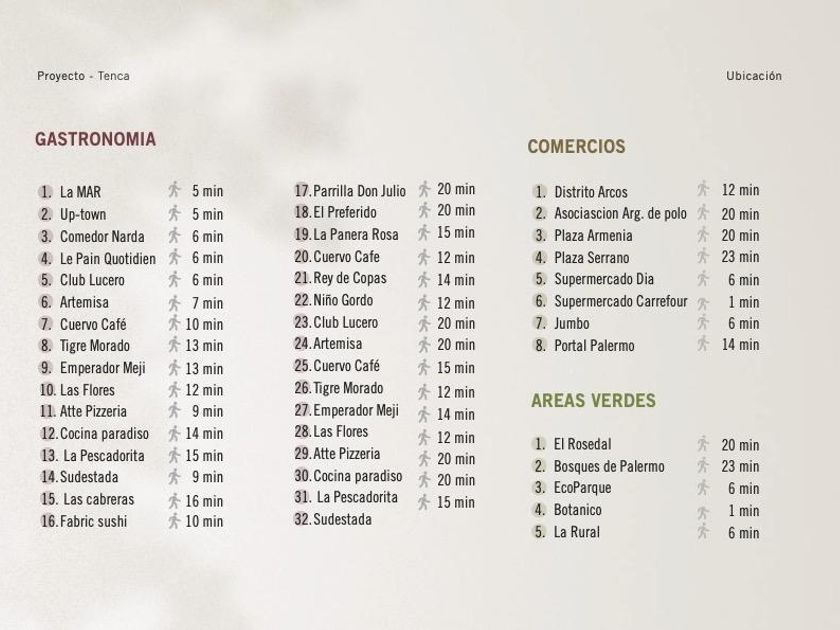 Proyecto - Tenca

Ubicación

GASTRONOMIA

1. La MAR 5 min
2. Up-town 5 min
3. Comedor Narda 6 min
4. Le Pain Quotidien 6 min
5. Club Lucero 6 min
6. Artemisa 7 min
7. Cuervo Café 10 min
8. Tigre Morado 13 min
9. Emperador Meji 13 min
10. Las Flores 12 min
11. Atte Pizzeria 9 min
12. Cocina paradiso 14 min
13. La Pescadorita 15 min
14. Sudestada 9 min
15. Las cabreras 16 min
16. Fabric sushi 10 min

17. Parrilla Don Julio 20 min
18. El Preferido 20 min
19. La Panera Rosa 15 min
20. Cuervo Cafe 12 min
21. Rey de Copas 14 min
22. Niño Gordo 12 min
23. Club Lucero 20 min
24. Artemisa 20 min
25. Cuervo Café 15 min
26. Tigre Morado 12 min
27. Emperador Meji 14 min
28. Las Flores 12 min
29. Atte Pizzeria 20 min
30. Cocina paradiso 20 min
31. La Pescadorita 15 min
32. Sudestada

COMERCIOS

1. Distrito Arcos 12 min
2. Asociascion Arg. de polo 20 min
3. Plaza Armenia 20 min
4. Plaza Serrano 23 min
5. Supermercado Dia 6 min
6. Supermercado Carrefour 1 min
7. Jumbo 6 min
8. Portal Palermo 14 min

AREAS VERDES

1. El Rosedal 20 min
2. Bosques de Palermo 23 min
3. EcoParque 6 min
4. Botanico 1 min
5. La Rural 6 min